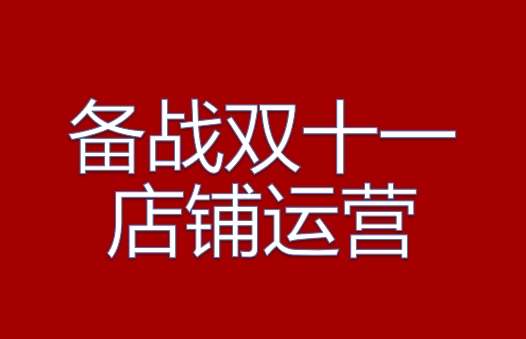 备战双十一
店铺运营